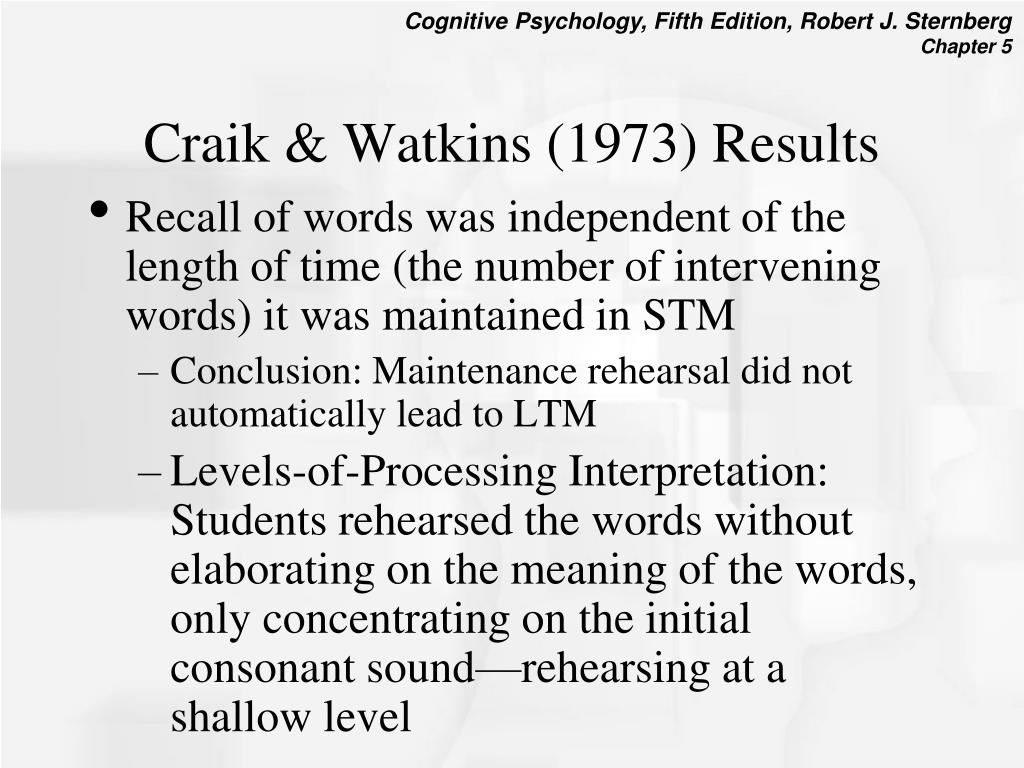 Cognitive Psychology, Fifth Edition, Robert J. Sternberg
Chapter 5

Craik & Watkins (1973) Results

• Recall of words was independent of the length of time (the number of intervening words) it was maintained in STM

– Conclusion: Maintenance rehearsal did not automatically lead to LTM

– Levels-of-Processing Interpretation: Students rehearsed the words without elaborating on the meaning of the words, only concentrating on the initial consonant sound—rehearsing at a shallow level